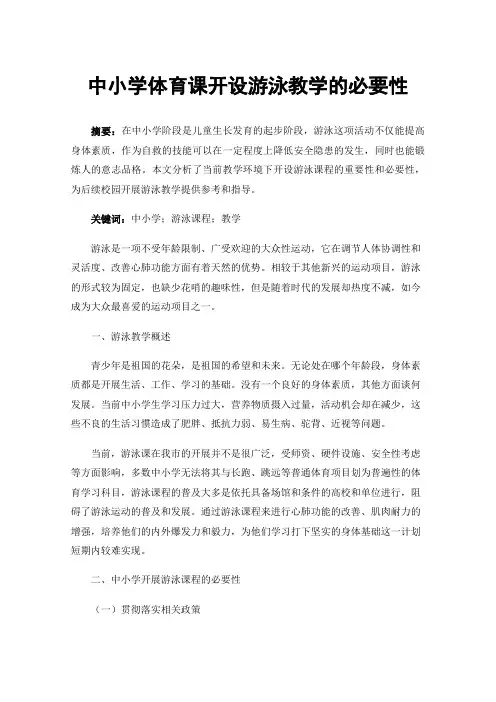 中小学体育课开设游泳教学的必要性

摘要：在中小学阶段是儿童生长发育的起步阶段，游泳这项活动不仅能提高身体素质，作为自救的技能可以在一定程度上降低安全隐患的发生，同时也能锻炼人的意志品格。本文分析了当前教学环境下开设游泳课程的重要性和必要性，为后续校园开展游泳教学提供参考和指导。

关键词：中小学；游泳课程；教学

游泳是一项不受年龄限制、广受欢迎的大众性运动，它在调节人体协调性和灵活度、改善心肺功能方面有着天然的优势。相较于其他新兴的运动项目，游泳的形式较为固定，也缺少花哨的趣味性，但是随着时代的发展却热度不减，如今成为大众最喜爱的运动项目之一。

一、游泳教学概述

青少年是祖国的花朵，是祖国的希望和未来。无论处在哪个年龄段，身体素质都是开展生活、工作、学习的基础。没有一个良好的身体素质，其他方面谈何发展。当前中小学生学习压力过大，营养物质摄入过量，活动机会却在减少，这些不良的生活习惯造成了肥胖、抵抗力弱、易生病、驼背、近视等问题。

当前，游泳课在我市的开展并不是很广泛，受师资、硬件设施、安全性考虑等方面影响，多数中小学无法将其与长跑、跳远等普通体育项目划为普遍性的体育学习科目，游泳课程的普及大多是依托具备场馆和条件的高校和单位进行，阻碍了游泳运动的普及和发展。通过游泳课程来进行心肺功能的改善、肌肉耐力的增强，培养他们的内外爆发力和毅力，为他们学习打下坚实的身体基础这一计划短期内较难实现。

二、中小学开展游泳课程的必要性

（一）贯彻落实相关政策